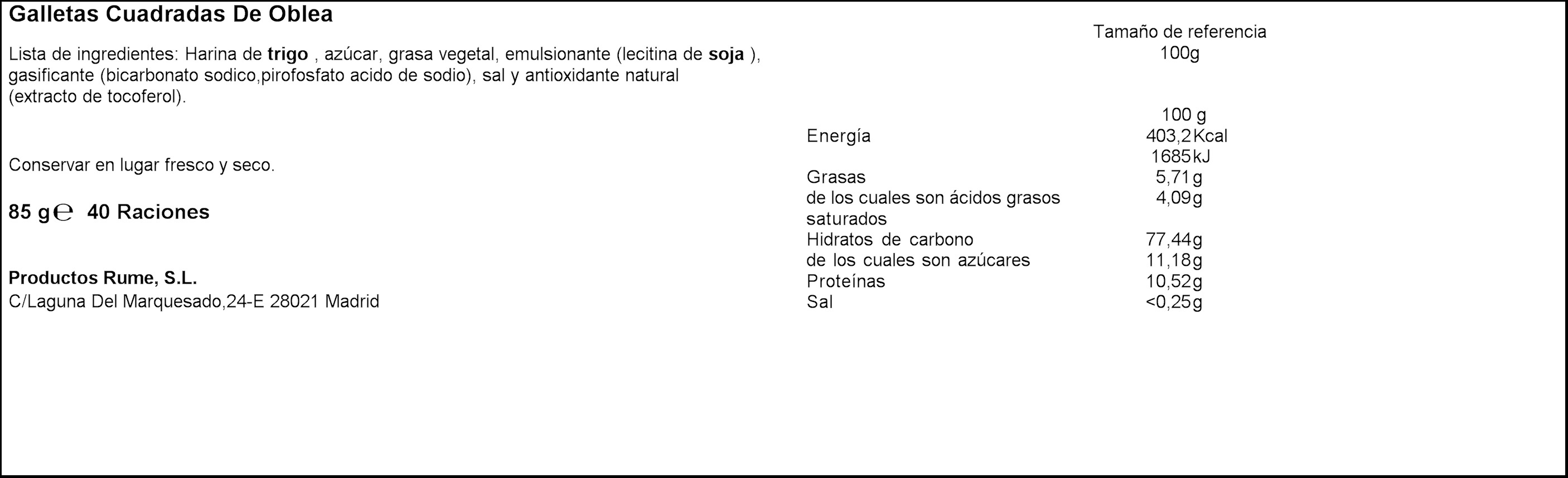 Galletas Cuadradas De Oblea

Lista de ingredientes: Harina de trigo , azúcar, grasa vegetal, emulsionante (lecitina de soja ), gasificante (bicarbonato sodico,pirofosfato acido de sodio), sal y antioxidante natural (extracto de tocoferol).

Conservar en lugar fresco y seco.

85 g℮ 40 Raciones

Productos Rume, S.L.
C/Laguna Del Marquesado,24-E 28021 Madrid

Tamaño de referencia
100g

| | 100 g |
|---|---|
| Energía | 403,2Kcal |
| | 1685kJ |
| Grasas | 5,71g |
| de los cuales son ácidos grasos saturados | 4,09g |
| Hidratos de carbono | 77,44g |
| de los cuales son azúcares | 11,18g |
| Proteínas | 10,52g |
| Sal | <0,25g |